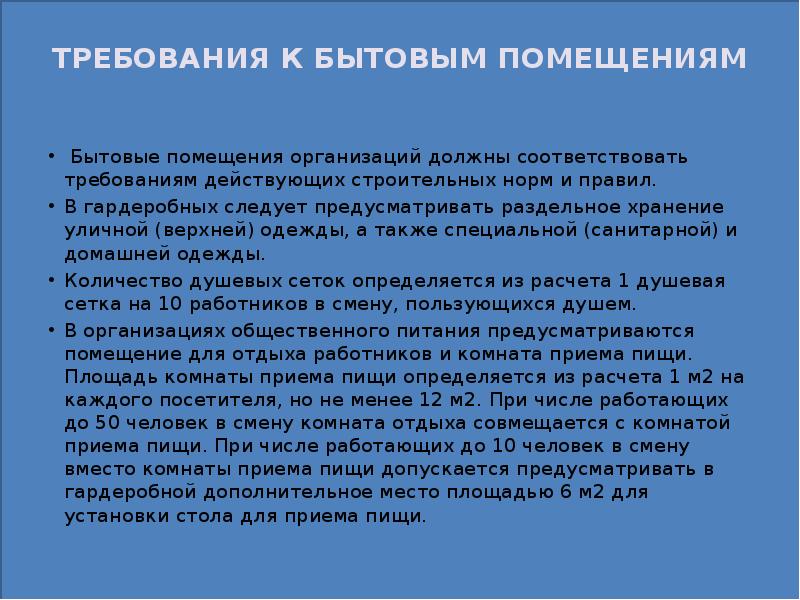 ТРЕБОВАНИЯ К БЫТОВЫМ ПОМЕЩЕНИЯМ

• Бытовые помещения организаций должны соответствовать требованиям действующих строительных норм и правил.
• В гардеробных следует предусматривать раздельное хранение уличной (верхней) одежды, а также специальной (санитарной) и домашней одежды.
• Количество душевых сеток определяется из расчета 1 душевая сетка на 10 работников в смену, пользующихся душем.
• В организациях общественного питания предусматриваются помещение для отдыха работников и комната приема пищи. Площадь комнаты приема пищи определяется из расчета 1 м2 на каждого посетителя, но не менее 12 м2. При числе работающих до 50 человек в смену комната отдыха совмещается с комнатой приема пищи. При числе работающих до 10 человек в смену вместо комнаты приема пищи допускается предусматривать в гардеробной дополнительное место площадью 6 м2 для установки стола для приема пищи.